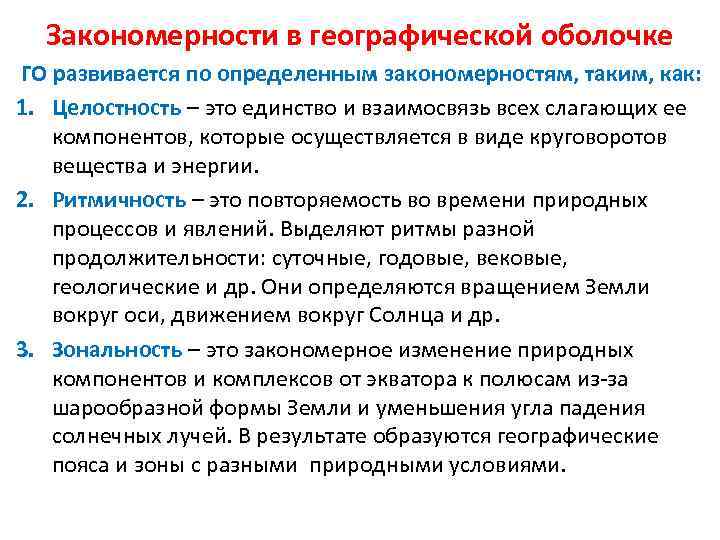 Закономерности в географической оболочке

ГО развивается по определенным закономерностям, таким, как:

1. Целостность – это единство и взаимосвязь всех слагающих ее компонентов, которые осуществляется в виде круговоротов вещества и энергии.

2. Ритмичность – это повторяемость во времени природных процессов и явлений. Выделяют ритмы разной продолжительности: суточные, годовые, вековые, геологические и др. Они определяются вращением Земли вокруг оси, движением вокруг Солнца и др.

3. Зональность – это закономерное изменение природных компонентов и комплексов от экватора к полюсам из-за шарообразной формы Земли и уменьшения угла падения солнечных лучей. В результате образуются географические пояса и зоны с разными природными условиями.